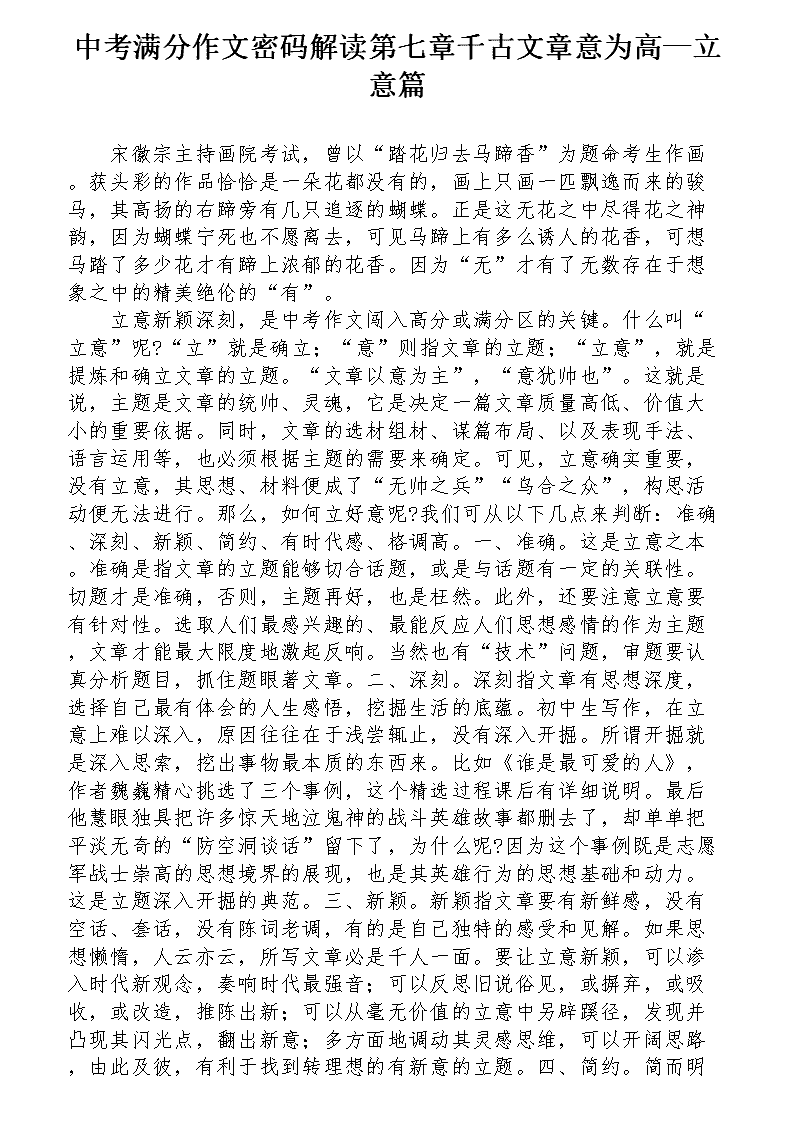 中考满分作文密码解读第七章千古文章意为高—立意篇

宋徽宗主持画院考试，曾以“踏花归去马蹄香”为题命考生作画。获头彩的作品恰恰是一朵花都没有的，画上只画一匹飘逸而来的骏马，其高扬的右蹄旁有几只追逐的蝴蝶。正是这无花之中尽得花之神韵，因为蝴蝶宁死也不愿离去，可见马蹄上有多么诱人的花香，可想马踏了多少花才有蹄上浓郁的花香。因为“无”才有了无数存在于想象之中的精美绝伦的“有”。

立意新颖深刻，是中考作文闯入高分或满分区的关键。什么叫“立意”呢?“立”就是确立；“意”则指文章的立题；“立意”，就是提炼和确立文章的立题。“文章以意为主”，“意犹帅也”。这就是说，主题是文章的统帅、灵魂，它是决定一篇文章质量高低、价值大小的重要依据。同时，文章的选材组材、谋篇布局、以及表现手法、语言运用等，也必须根据主题的需要来确定。可见，立意确实重要，没有立意，其思想、材料便成了“无帅之兵”“乌合之众”，构思活动便无法进行。那么，如何立好意呢?我们可从以下几点来判断：准确、深刻、新颖、简约、有时代感、格调高。一、准确。这是立意之本。准确是指文章的立题能够切合话题，或是与话题有一定的关联性。切题才是准确，否则，主题再好，也是枉然。此外，还要注意立意要有针对性。选取人们最感兴趣的、最能反应人们思想感情的作为主题，文章才能最大限度地激起反响。当然也有“技术”问题，审题要认真分析题目，抓住题眼著文章。二、深刻。深刻指文章有思想深度，选择自己最有体会的人生感悟，挖掘生活的底蕴。初中生写作，在立意上难以深入，原因往往在于浅尝辄止，没有深入开掘。所谓开掘就是深入思索，挖出事物最本质的东西来。比如《谁是最可爱的人》，作者魏巍精心挑选了三个事例，这个精选过程课后有详细说明。最后他慧眼独具把许多惊天地泣鬼神的战斗英雄故事都删去了，却单单把平淡无奇的“防空洞谈话”留下了，为什么呢?因为这个事例既是志愿军战士崇高的思想境界的展现，也是其英雄行为的思想基础和动力。这是立题深入开掘的典范。三、新颖。新颖指文章要有新鲜感，没有空话、套话，没有陈词老调，有的是自己独特的感受和见解。如果思想懒惰，人云亦云，所写文章必是千人一面。要让立意新颖，可以渗入时代新观念，奏响时代最强音；可以反思旧说俗见，或摒弃，或吸收，或改造，推陈出新；可以从毫无价值的立意中另辟蹊径，发现并凸现其闪光点，翻出新意；多方面地调动其灵感思维，可以开阔思路，由此及彼，有利于找到转理想的有新意的立题。四、简约。简而明